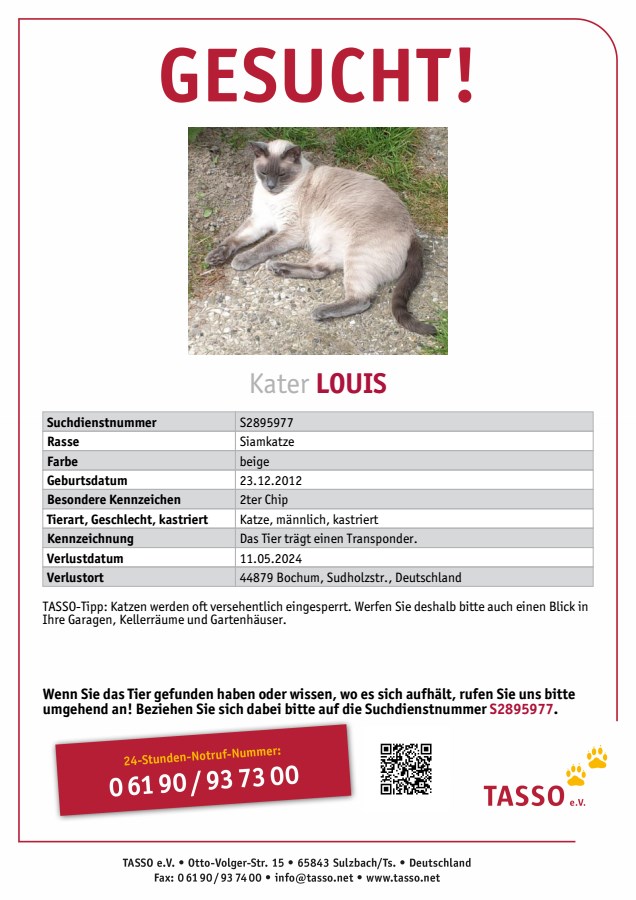 GESUCHT!

Kater LOUIS

| Suchdienstnummer | S2895977 |
|---|---|
| Rasse | Siamkatze |
| Farbe | beige |
| Geburtsdatum | 23.12.2012 |
| Besondere Kennzeichen | 2ter Chip |
| Tierart, Geschlecht, kastriert | Katze, männlich, kastriert |
| Kennzeichnung | Das Tier trägt einen Transponder. |
| Verlustdatum | 11.05.2024 |
| Verlustort | 44879 Bochum, Sudholzstr., Deutschland |

TASSO-Tipp: Katzen werden oft versehentlich eingesperrt. Werfen Sie deshalb bitte auch einen Blick in Ihre Garagen, Kellerräume und Gartenhäuser.

Wenn Sie das Tier gefunden haben oder wissen, wo es sich aufhält, rufen Sie uns bitte umgehend an! Beziehen Sie sich dabei bitte auf die Suchdienstnummer S2895977.

24-Stunden-Notruf-Nummer:
0 61 90 / 93 73 00

TASSO e.V.

TASSO e.V. • Otto-Volger-Str. 15 • 65843 Sulzbach/Ts. • Deutschland
Fax: 0 61 90 / 93 74 00 • info@tasso.net • www.tasso.net